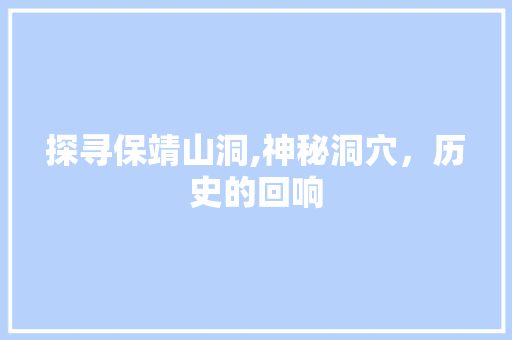 探寻保靖山洞,神秘洞穴，历史的回响